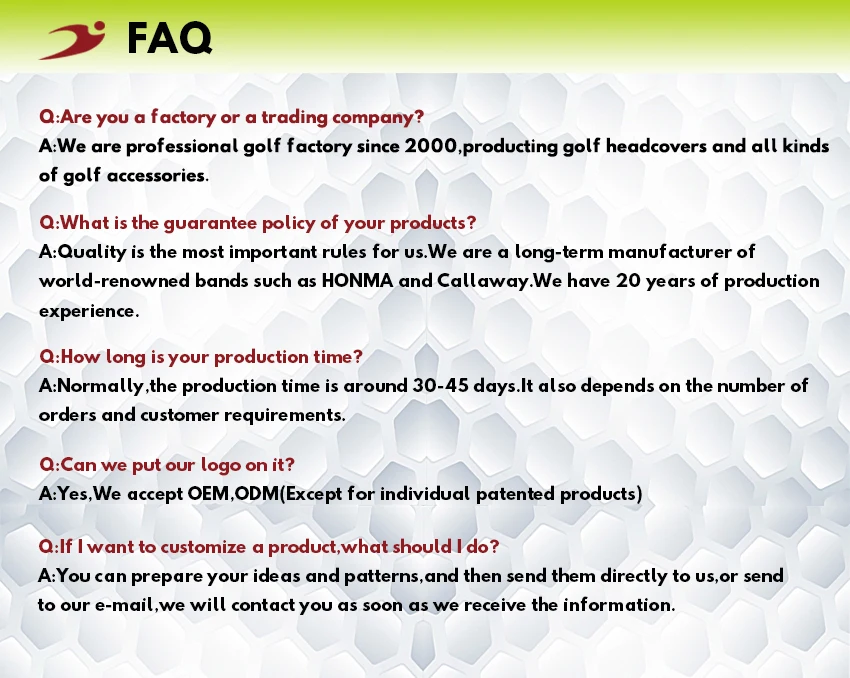 FAQ

Q:Are you a factory or a trading company?
A:We are professional golf factory since 2000,producting golf headcovers and all kinds of golf accessories.

Q:What is the guarantee policy of your products?
A:Quality is the most important rules for us.We are a long-term manufacturer of world-renowned bands such as HONMA and Callaway.We have 20 years of production experience.

Q:How long is your production time?
A:Normally,the production time is around 30-45 days.It also depends on the number of orders and customer requirements.

Q:Can we put our logo on it?
A:Yes,We accept OEM,ODM(Except for individual patented products)

Q:If I want to customize a product,what should I do?
A:You can prepare your ideas and patterns,and then send them directly to us,or send to our e-mail,we will contact you as soon as we receive the information.